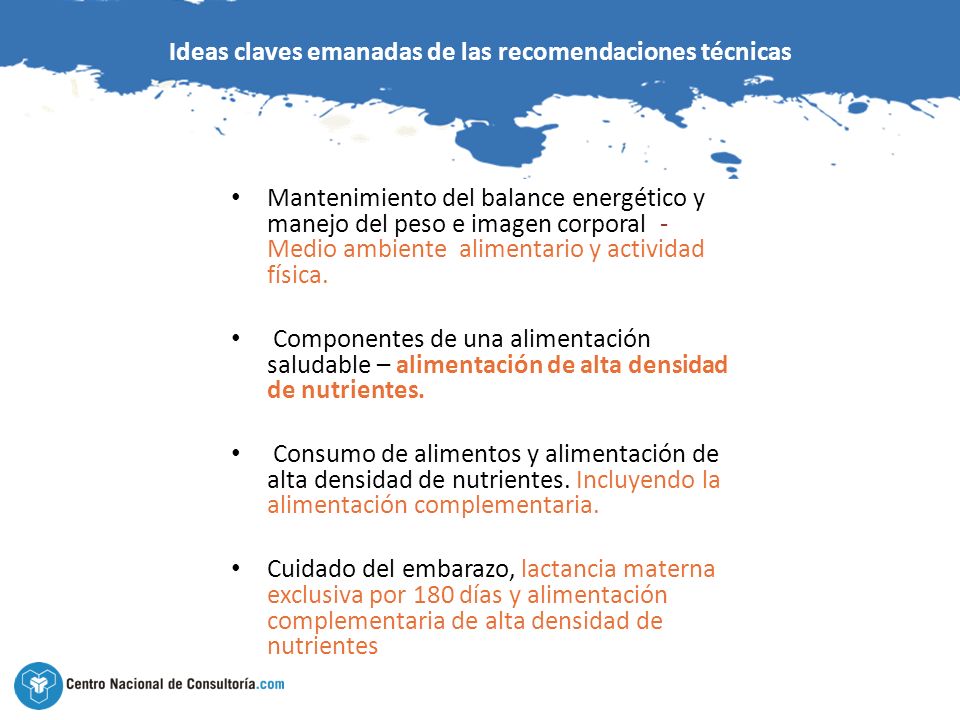 Ideas claves emanadas de las recomendaciones técnicas

• Mantenimiento del balance energético y manejo del peso e imagen corporal - Medio ambiente alimentario y actividad física.

• Componentes de una alimentación saludable – alimentación de alta densidad de nutrientes.

• Consumo de alimentos y alimentación de alta densidad de nutrientes. Incluyendo la alimentación complementaria.

• Cuidado del embarazo, lactancia materna exclusiva por 180 días y alimentación complementaria de alta densidad de nutrientes

Centro Nacional de Consultoría.com